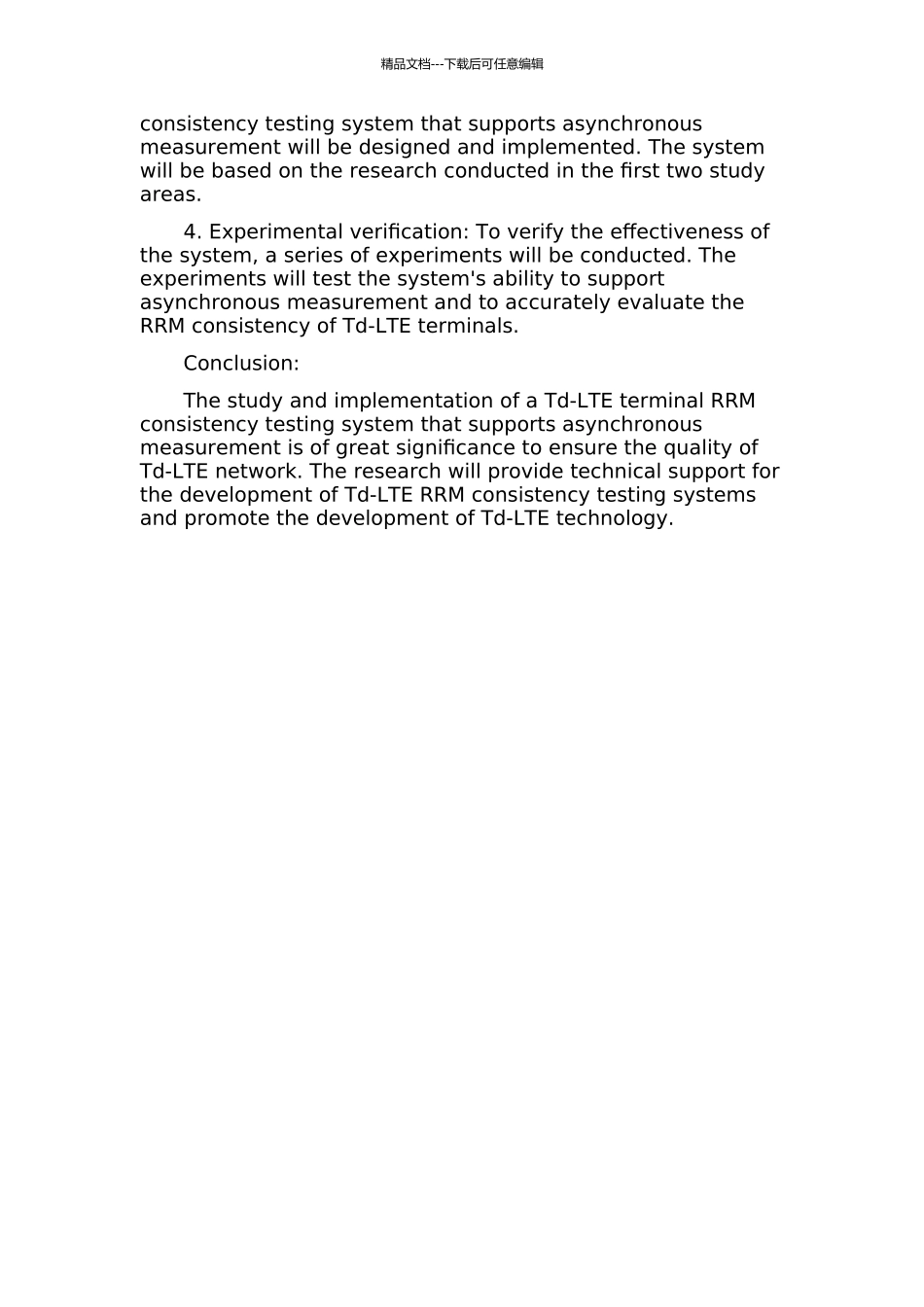 精品文档---下载后可任意编辑

consistency testing system that supports asynchronous measurement will be designed and implemented. The system will be based on the research conducted in the first two study areas.

4. Experimental verification: To verify the effectiveness of the system, a series of experiments will be conducted. The experiments will test the system's ability to support asynchronous measurement and to accurately evaluate the RRM consistency of Td-LTE terminals.

Conclusion:

The study and implementation of a Td-LTE terminal RRM consistency testing system that supports asynchronous measurement is of great significance to ensure the quality of Td-LTE network. The research will provide technical support for the development of Td-LTE RRM consistency testing systems and promote the development of Td-LTE technology.